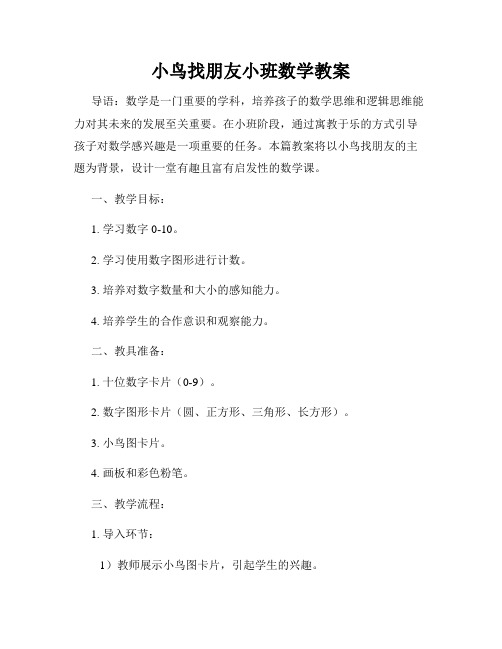 小鸟找朋友小班数学教案

导语：数学是一门重要的学科，培养孩子的数学思维和逻辑思维能力对其未来的发展至关重要。在小班阶段，通过寓教于乐的方式引导孩子对数学感兴趣是一项重要的任务。本篇教案将以小鸟找朋友的主题为背景，设计一堂有趣且富有启发性的数学课。

一、教学目标：

1. 学习数字 0-10。

2. 学习使用数字图形进行计数。

3. 培养对数字数量和大小的感知能力。

4. 培养学生的合作意识和观察能力。

二、教具准备：

1. 十位数字卡片（0-9）。

2. 数字图形卡片（圆、正方形、三角形、长方形）。

3. 小鸟图卡片。

4. 画板和彩色粉笔。

三、教学流程：

1. 导入环节：

1）教师展示小鸟图卡片，引起学生的兴趣。